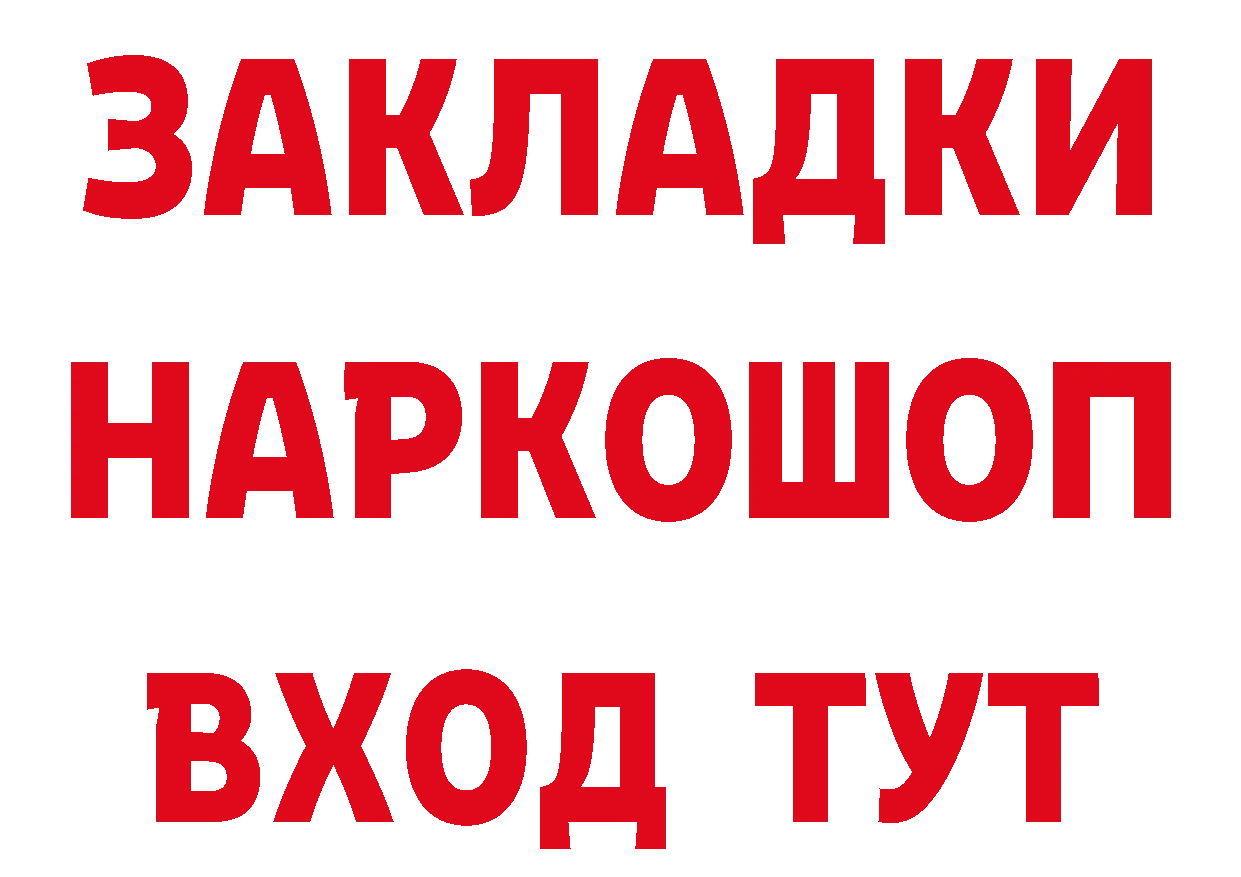 ЗАКЛАДКИ
НАРКОШОП
ВХОД ТУТ